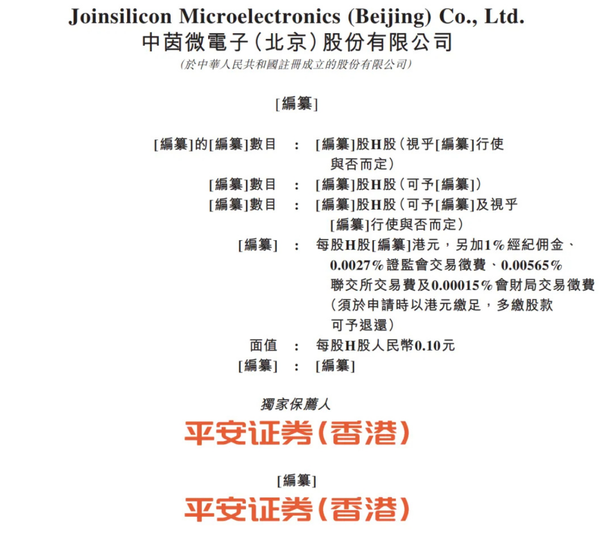 Joinsilicon Microelectronics (Beijing) Co., Ltd.
中茵微電子(北京)股份有限公司
(於中華人民共和國註冊成立的股份有限公司)

[編纂]

[編纂]的[編纂]數目 : [編纂]股H股(視乎[編纂]行使與否而定)
[編纂]數目 : [編纂]股H股(可予[編纂])
[編纂]數目 : [編纂]股H股(可予[編纂]及視乎[編纂]行使與否而定)
[編纂] : 每股H股[編纂]港元,另加1%經紀佣金、0.0027%證監會交易徵費、0.00565%聯交所交易費及0.00015%會財局交易徵費(須於申請時以港元繳足,多繳股款可予退還)
面值 : 每股H股人民幣0.10元
[編纂] : [編纂]

獨家保薦人
平安证券(香港)

[編纂]
平安证券(香港)